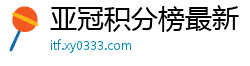 亚冠积分榜最新
itf.xy0333.com